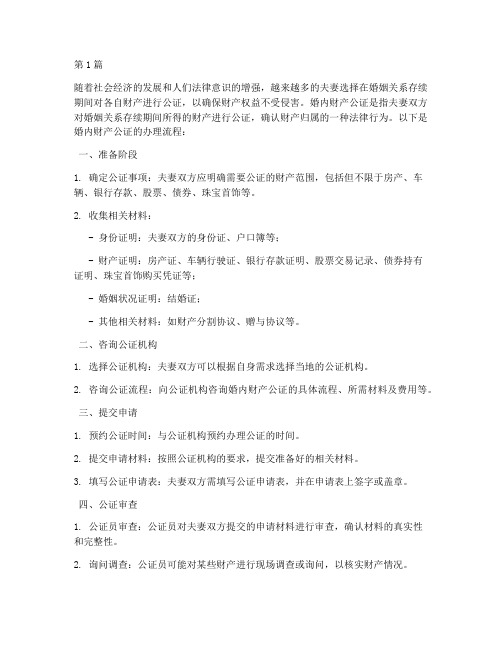 第1篇

随着社会经济的发展和人们法律意识的增强，越来越多的夫妻选择在婚姻关系存续期间对各自财产进行公证，以确保财产权益不受侵害。婚内财产公证是指夫妻双方对婚姻关系存续期间所得的财产进行公证，确认财产归属的一种法律行为。以下是婚内财产公证的办理流程：

一、准备阶段

1. 确定公证事项：夫妻双方应明确需要公证的财产范围，包括但不限于房产、车辆、银行存款、股票、债券、珠宝首饰等。

2. 收集相关材料：

- 身份证明：夫妻双方的身份证、户口簿等；

- 财产证明：房产证、车辆行驶证、银行存款证明、股票交易记录、债券持有证明、珠宝首饰购买凭证等；

- 婚姻状况证明：结婚证；

- 其他相关材料：如财产分割协议、赠与协议等。

二、咨询公证机构

1. 选择公证机构：夫妻双方可以根据自身需求选择当地的公证机构。

2. 咨询公证流程：向公证机构咨询婚内财产公证的具体流程、所需材料及费用等。

三、提交申请

1. 预约公证时间：与公证机构预约办理公证的时间。

2. 提交申请材料：按照公证机构的要求，提交准备好的相关材料。

3. 填写公证申请表：夫妻双方需填写公证申请表，并在申请表上签字或盖章。

四、公证审查

1. 公证员审查：公证员对夫妻双方提交的申请材料进行审查，确认材料的真实性和完整性。

2. 询问调查：公证员可能对某些财产进行现场调查或询问，以核实财产情况。